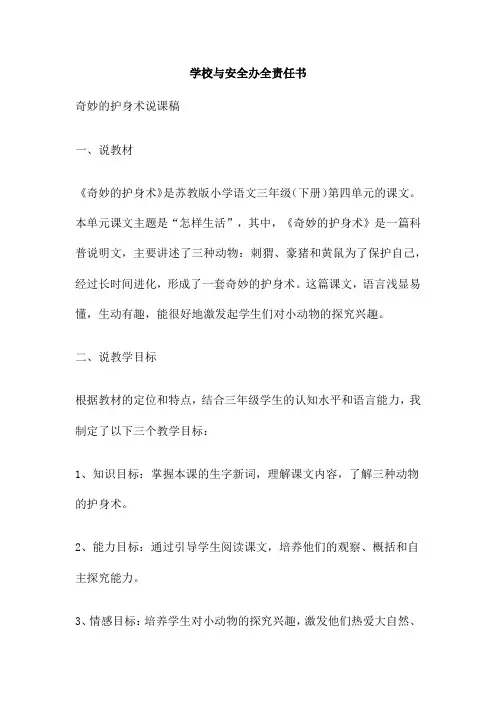 学校与安全办全责任书

奇妙的护身术说课稿

一、说教材

《奇妙的护身术》是苏教版小学语文三年级（下册）第四单元的课文。本单元课文主题是“怎样生活”，其中，《奇妙的护身术》是一篇科普说明文，主要讲述了三种动物：刺猬、豪猪和黄鼠为了保护自己，经过长时间进化，形成了一套奇妙的护身术。这篇课文，语言浅显易懂，生动有趣，能很好地激发起学生们对小动物的探究兴趣。

二、说教学目标

根据教材的定位和特点，结合三年级学生的认知水平和语言能力，我制定了以下三个教学目标：

1、知识目标：掌握本课的生字新词，理解课文内容，了解三种动物的护身术。

2、能力目标：通过引导学生阅读课文，培养他们的观察、概括和自主探究能力。

3、情感目标：培养学生对小动物的探究兴趣，激发他们热爱大自然、